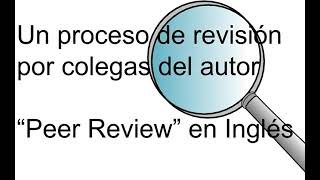 Un proceso de revisión por colegas del autor

“Peer Review” en Inglés